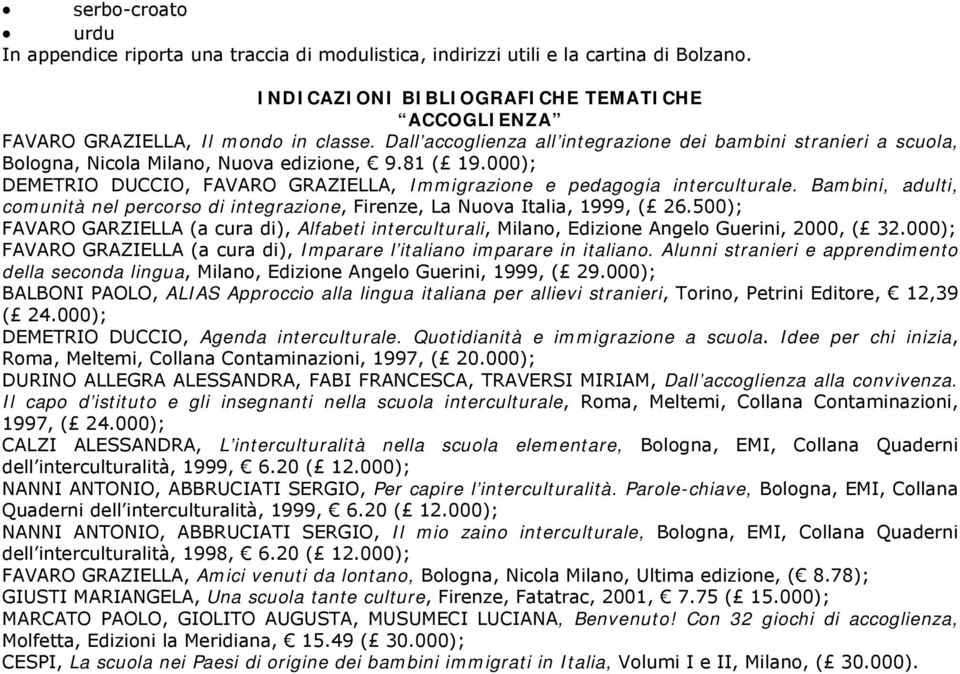 • serbo-croato
• urdu
In appendice riporta una traccia di modulistica, indirizzi utili e la cartina di Bolzano.

INDICAZIONI BIBLIOGRAFICHE TEMATICHE
“ACCOGLIENZA”

FAVARO GRAZIELLA, Il mondo in classe. Dall’accoglienza all’integrazione dei bambini stranieri a scuola, Bologna, Nicola Milano, Nuova edizione, € 9.81 (£ 19.000);
DEMETRIO DUCCIO, FAVARO GRAZIELLA, Immigrazione e pedagogia interculturale. Bambini, adulti, comunità nel percorso di integrazione, Firenze, La Nuova Italia, 1999, (£ 26.500);
FAVARO GARZIELLA (a cura di), Alfabeti interculturali, Milano, Edizione Angelo Guerini, 2000, (£ 32.000);
FAVARO GRAZIELLA (a cura di), Imparare l’italiano imparare in italiano. Alunni stranieri e apprendimento della seconda lingua, Milano, Edizione Angelo Guerini, 1999, (£ 29.000);
BALBONI PAOLO, ALIAS Approccio alla lingua italiana per allievi stranieri, Torino, Petrini Editore, € 12,39 (£ 24.000);
DEMETRIO DUCCIO, Agenda interculturale. Quotidianità e immigrazione a scuola. Idee per chi inizia, Roma, Meltemi, Collana Contaminazioni, 1997, (£ 20.000);
DURINO ALLEGRA ALESSANDRA, FABI FRANCESCA, TRAVERSI MIRIAM, Dall’accoglienza alla convivenza. Il capo d’istituto e gli insegnanti nella scuola interculturale, Roma, Meltemi, Collana Contaminazioni, 1997, (£ 24.000);
CALZI ALESSANDRA, L’interculturalità nella scuola elementare, Bologna, EMI, Collana Quaderni dell’interculturalità, 1999, € 6.20 (£ 12.000);
NANNI ANTONIO, ABBRUCIATI SERGIO, Per capire l’interculturalità. Parole-chiave, Bologna, EMI, Collana Quaderni dell’interculturalità, 1999, € 6.20 (£ 12.000);
NANNI ANTONIO, ABBRUCIATI SERGIO, Il mio zaino interculturale, Bologna, EMI, Collana Quaderni dell’interculturalità, 1998, € 6.20 (£ 12.000);
FAVARO GRAZIELLA, Amici venuti da lontano, Bologna, Nicola Milano, Ultima edizione, (€ 8.78);
GIUSTI MARIANGELA, Una scuola tante culture, Firenze, Fatatrac, 2001, € 7.75 (£ 15.000);
MARCATO PAOLO, GIOLITO AUGUSTA, MUSUMECI LUCIANA, Benvenuto! Con 32 giochi di accoglienza, Molfetta, Edizioni la Meridiana, € 15.49 (£ 30.000);
CESPI, La scuola nei Paesi di origine dei bambini immigrati in Italia, Volumi I e II, Milano, (£ 30.000).